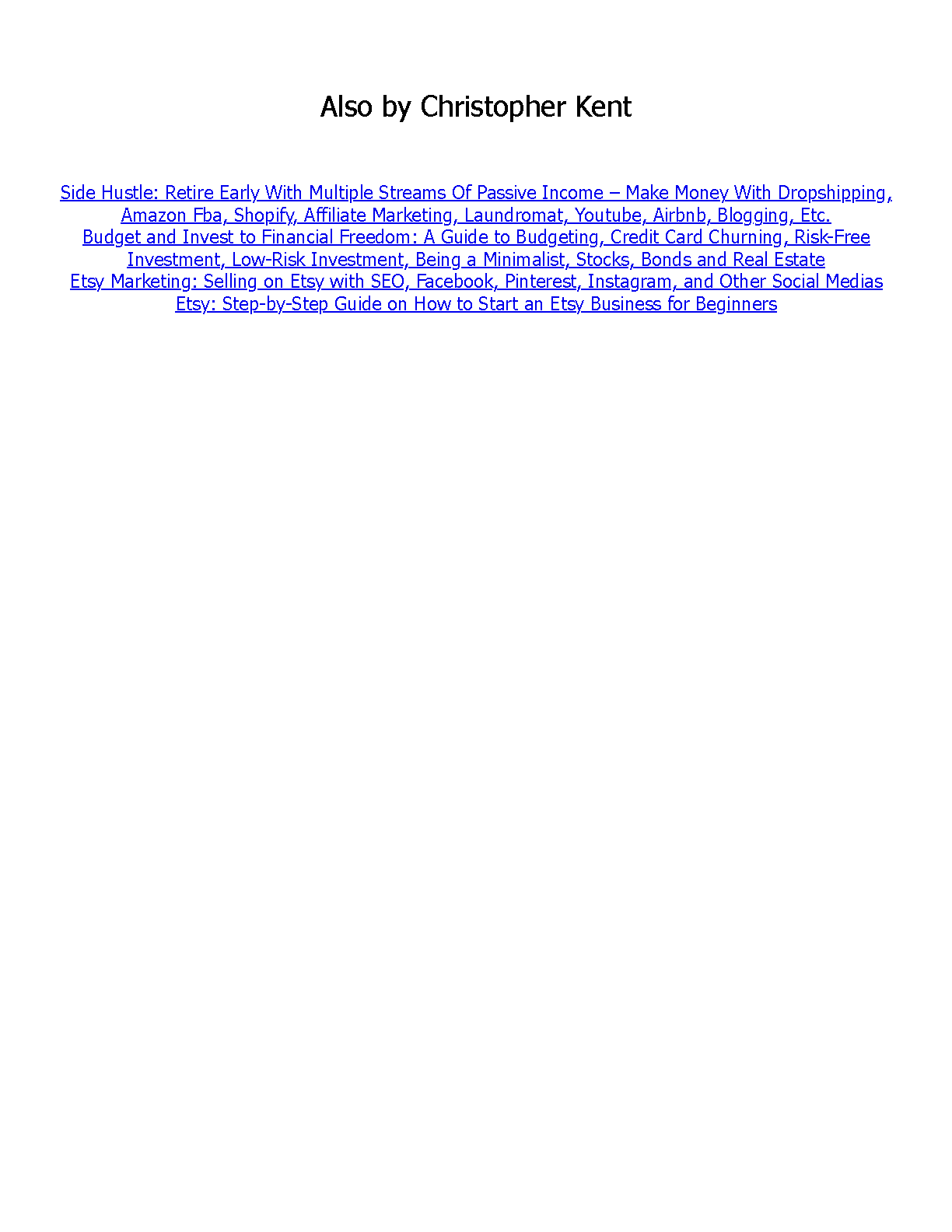 Also by Christopher Kent

Side Hustle: Retire Early With Multiple Streams Of Passive Income – Make Money With Dropshipping, Amazon Fba, Shopify, Affiliate Marketing, Laundromat, Youtube, Airbnb, Blogging, Etc.
Budget and Invest to Financial Freedom: A Guide to Budgeting, Credit Card Churning, Risk-Free Investment, Low-Risk Investment, Being a Minimalist, Stocks, Bonds and Real Estate
Etsy Marketing: Selling on Etsy with SEO, Facebook, Pinterest, Instagram, and Other Social Medias
Etsy: Step-by-Step Guide on How to Start an Etsy Business for Beginners